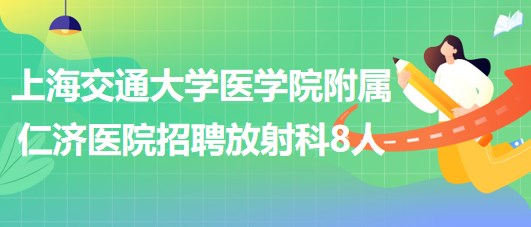 上海交通大学医学院附属仁济医院招聘放射科8人